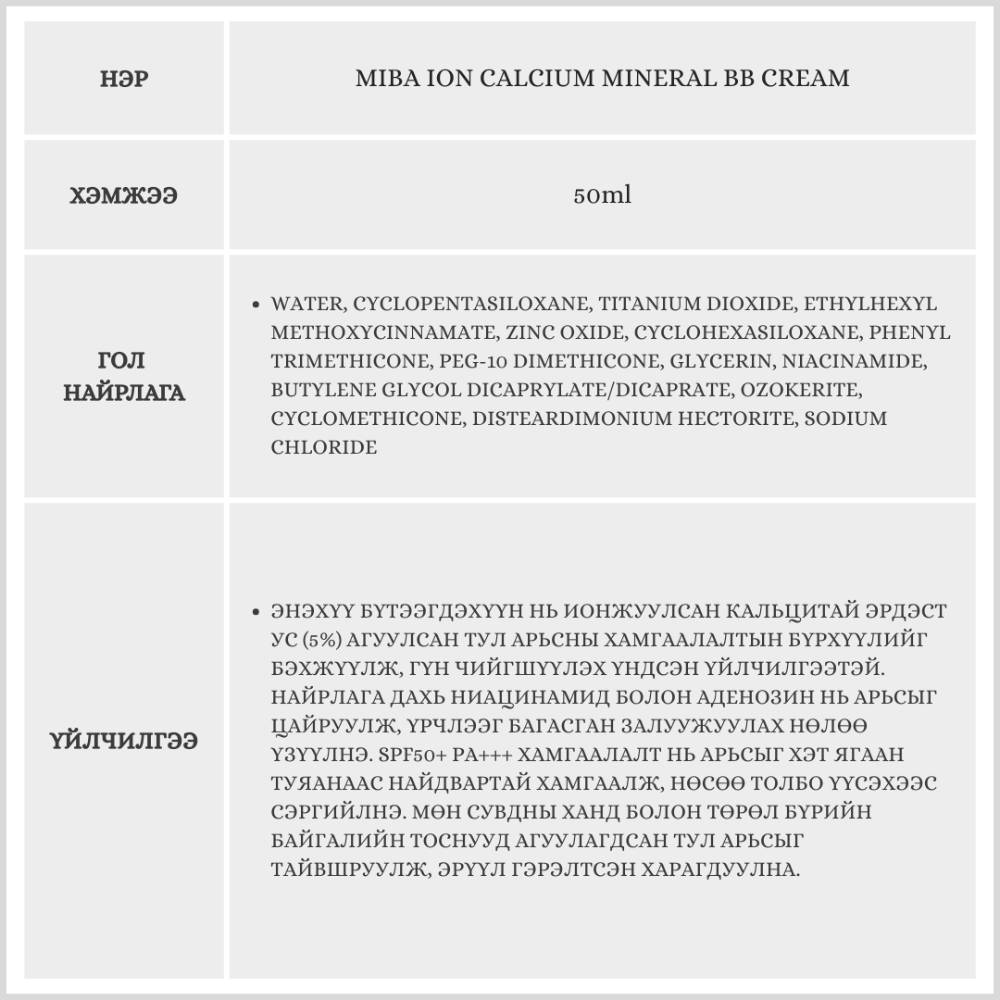 | НЭР | MIBA ION CALCIUM MINERAL BB CREAM |
|---|---|
| ХЭМЖЭЭ | 50ml |
| ГОЛ НАЙРЛАГА | • WATER, CYCLOPENTASILOXANE, TITANIUM DIOXIDE, ETHYLHEXYL METHOXYCINNAMATE, ZINC OXIDE, CYCLOHEXASILOXANE, PHENYL TRIMETHICONE, PEG-10 DIMETHICONE, GLYCERIN, NIACINAMIDE, BUTYLENE GLYCOL DICAPRYLATE/DICAPRATE, OZOKERITE, CYCLOMETHICONE, DISTEARDIMONIUM HECTORITE, SODIUM CHLORIDE |
| ҮЙЛЧИЛГЭЭ | • ЭНЭХҮҮ БҮТЭЭГДЭХҮҮН НЬ ИОНЖУУЛСАН КАЛЬЦИТАЙ ЭРДЭСТ УС (5%) АГУУЛСАН ТУЛ АРЬСНЫ ХАМГААЛАЛТЫН БҮРХҮҮЛИЙГ БЭХЖҮҮЛЖ, ГҮН ЧИЙГШҮҮЛЭХ ҮНДСЭН ҮЙЛЧИЛГЭЭТЭЙ. НАЙРЛАГА ДАХЬ НИАЦИНАМИД БОЛОН АДЕНОЗИН НЬ АРЬСЫГ ЦАЙРУУЛЖ, ҮРЧЛЭЭГ БАГАСГАН ЗАЛУУЖУУЛАХ НӨЛӨӨ ҮЗҮҮЛНЭ. SPF50+ PA+++ ХАМГААЛАЛТ НЬ АРЬСЫГ ХЭТ ЯГААН ТУЯАНААС НАЙДВАРТАЙ ХАМГААЛЖ, НӨСӨӨ ТОЛБО ҮҮСЭХЭЭС СЭРГИЙЛНЭ. МӨН СУВДНЫ ХАНД БОЛОН ТӨРӨЛ БҮРИЙН БАЙГАЛИЙН ТОСНУУД АГУУЛАГДСАН ТУЛ АРЬСЫГ ТАЙВШРУУЛЖ, ЭРҮҮЛ ГЭРЭЛТСЭН ХАРАГДУУЛНА. |